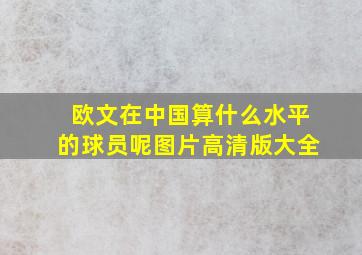 欧文在中国算什么水平的球员呢图片高清版大全